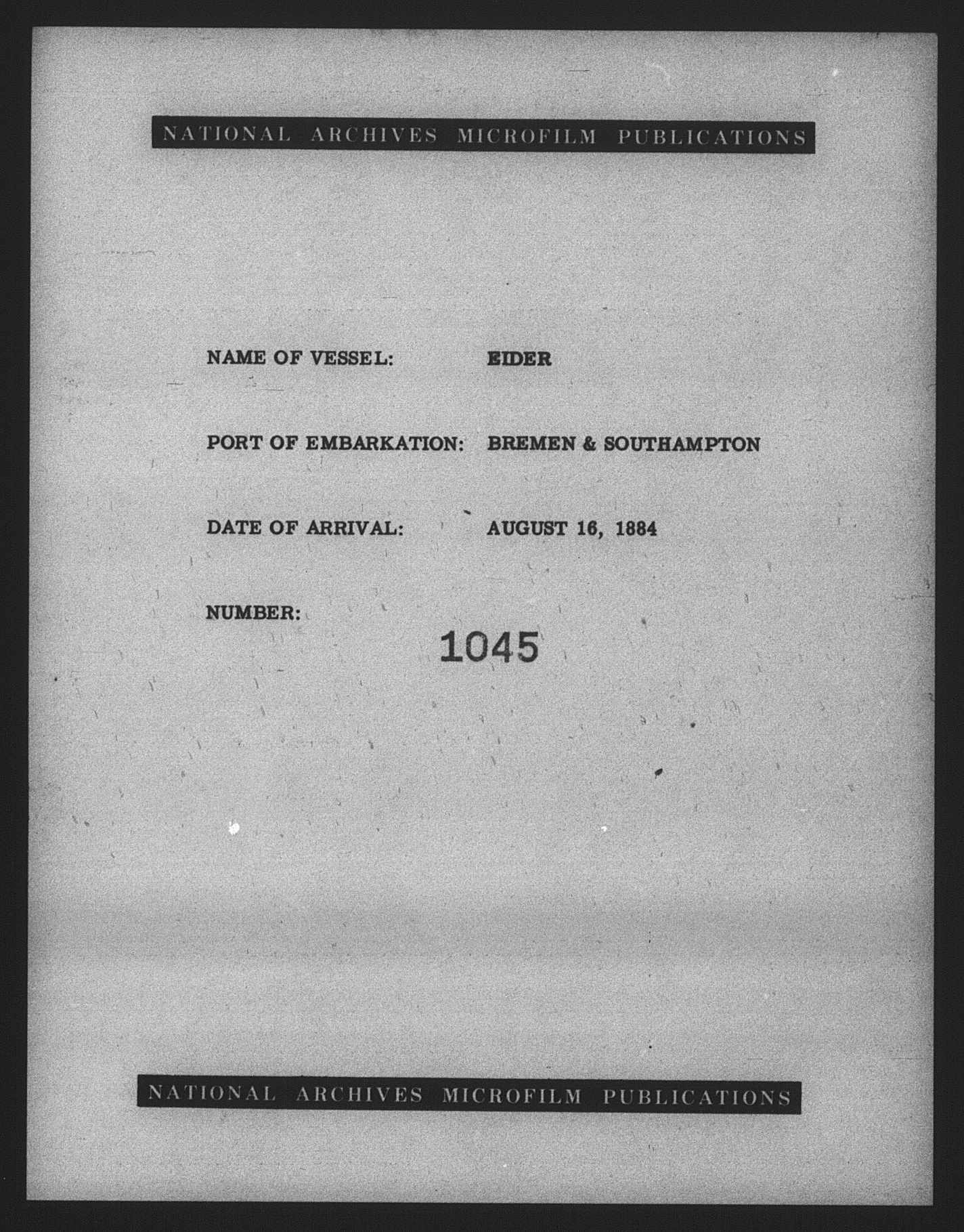 NATIONAL ARCHIVES MICROFILM PUBLICATIONS

NAME OF VESSEL: EIDER

PORT OF EMBARKATION: BREMEN & SOUTHAMPTON

DATE OF ARRIVAL: AUGUST 16, 1884

NUMBER:

1045

NATIONAL ARCHIVES MICROFILM PUBLICATIONS